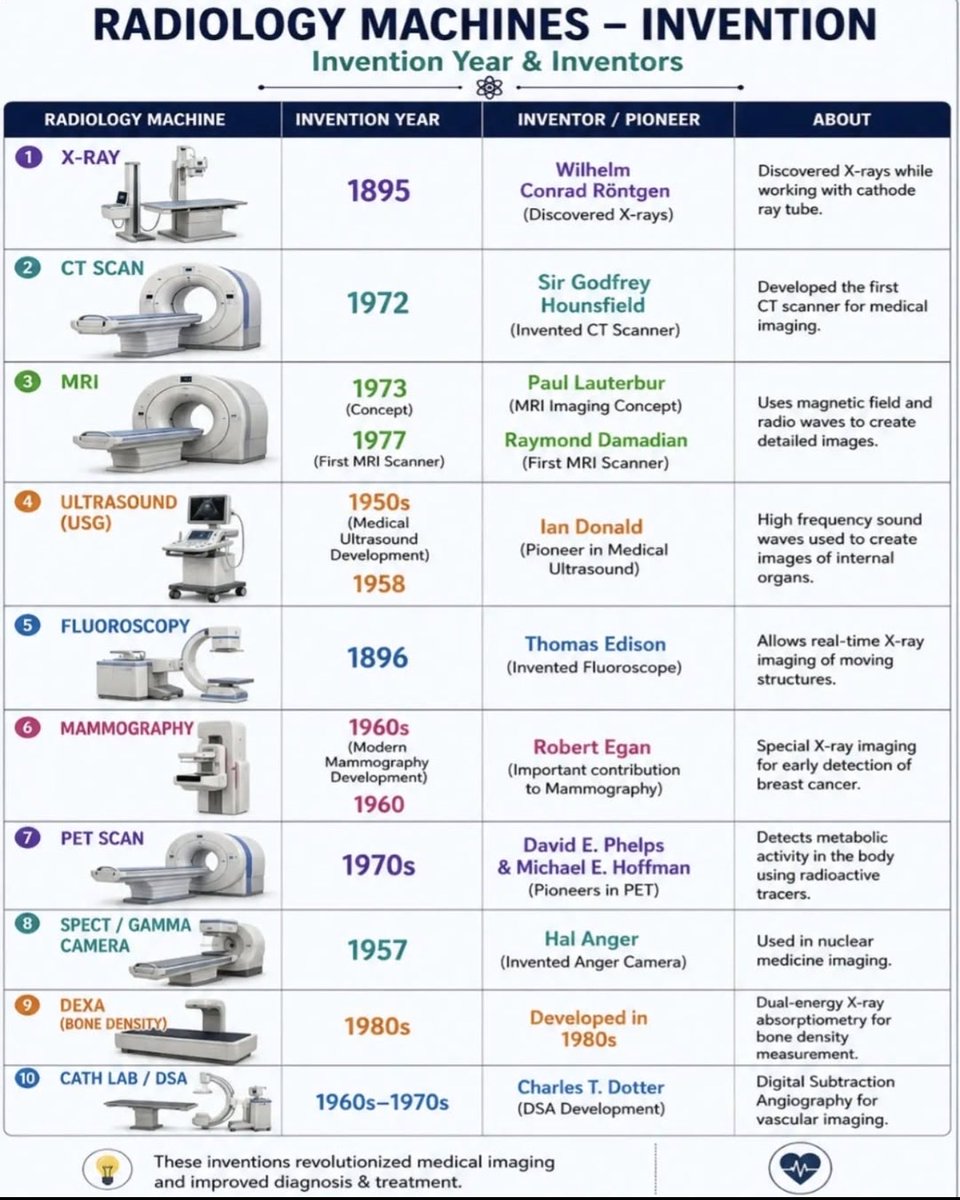 RADIOLOGY MACHINES – INVENTION
Invention Year & Inventors

| RADIOLOGY MACHINE | INVENTION YEAR | INVENTOR / PIONEER | ABOUT |
|---|---|---|---|
| 1 X-RAY | 1895 | Wilhelm Conrad Röntgen (Discovered X-rays) | Discovered X-rays while working with cathode ray tube. |
| 2 CT SCAN | 1972 | Sir Godfrey Hounsfield (Invented CT Scanner) | Developed the first CT scanner for medical imaging. |
| 3 MRI | 1973 (Concept) 1977 (First MRI Scanner) | Paul Lauterbur (MRI Imaging Concept) Raymond Damadian (First MRI Scanner) | Uses magnetic field and radio waves to create detailed images. |
| 4 ULTRASOUND (USG) | 1950s (Medical Ultrasound Development) 1958 | Ian Donald (Pioneer in Medical Ultrasound) | High frequency sound waves used to create images of internal organs. |
| 5 FLUOROSCOPY | 1896 | Thomas Edison (Invented Fluoroscope) | Allows real-time X-ray imaging of moving structures. |
| 6 MAMMOGRAPHY | 1960s (Modern Mammography Development) 1960 | Robert Egan (Important contribution to Mammography) | Special X-ray imaging for early detection of breast cancer. |
| 7 PET SCAN | 1970s | David E. Phelps & Michael E. Hoffman (Pioneers in PET) | Detects metabolic activity in the body using radioactive tracers. |
| 8 SPECT / GAMMA CAMERA | 1957 | Hal Anger (Invented Anger Camera) | Used in nuclear medicine imaging. |
| 9 DEXA (BONE DENSITY) | 1980s | Developed in 1980s | Dual-energy X-ray absorptiometry for bone density measurement. |
| 10 CATH LAB / DSA | 1960s–1970s | Charles T. Dotter (DSA Development) | Digital Subtraction Angiography for vascular imaging. |

These inventions revolutionized medical imaging and improved diagnosis & treatment.